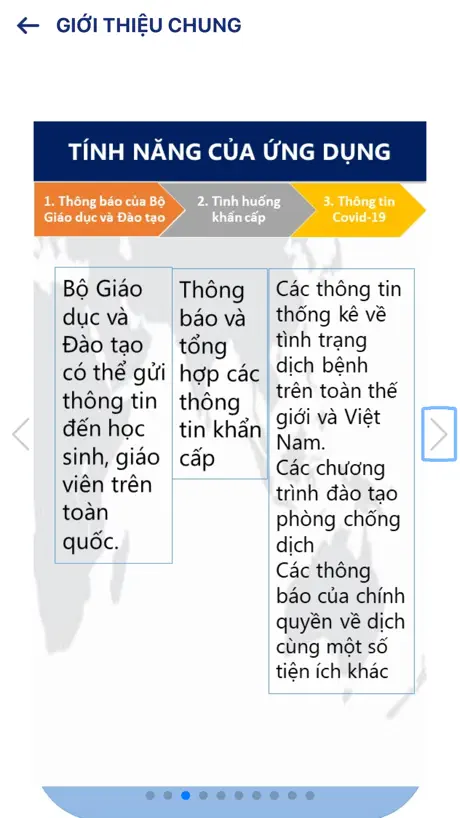 GIỚI THIỆU CHUNG

TÍNH NĂNG CỦA ỨNG DỤNG

1. Thông báo của Bộ Giáo dục và Đào tạo

2. Tình huống khẩn cấp

3. Thông tin Covid-19

Bộ Giáo dục và Đào tạo có thể gửi thông tin đến học sinh, giáo viên trên toàn quốc.

Thông báo và tổng hợp các thông tin khẩn cấp

Các thông tin thống kê về tình trạng dịch bệnh trên toàn thế giới và Việt Nam.
Các chương trình đào tạo phòng chống dịch
Các thông báo của chính quyền về dịch cùng một số tiện ích khác